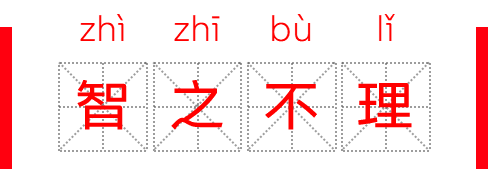 zhì zhī bù lǐ
智之不理